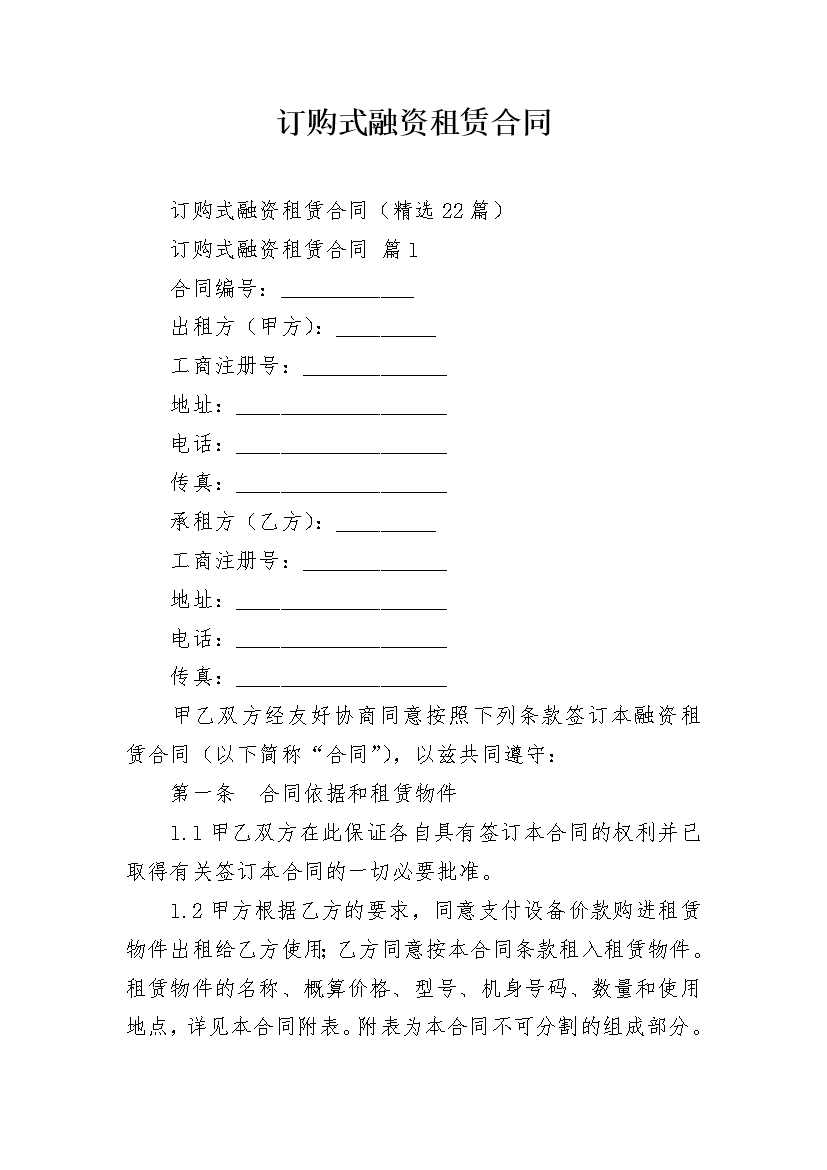 订购式融资租赁合同

订购式融资租赁合同（精选22篇）

订购式融资租赁合同 篇1

合同编号：____

出租方（甲方）：____

工商注册号：____

地址：____

电话：____

传真：____

承租方（乙方）：____

工商注册号：____

地址：____

电话：____

传真：____

甲乙双方经友好协商同意按照下列条款签订本融资租赁合同（以下简称“合同”），以兹共同遵守：

第一条 合同依据和租赁物件

1.1甲乙双方在此保证各自具有签订本合同的权利并已取得有关签订本合同的一切必要批准。

1.2甲方根据乙方的要求，同意支付设备价款购进租赁物件出租给乙方使用;乙方同意按本合同条款租入租赁物件。租赁物件的名称、概算价格、型号、机身号码、数量和使用地点，详见本合同附表。附表为本合同不可分割的组成部分。